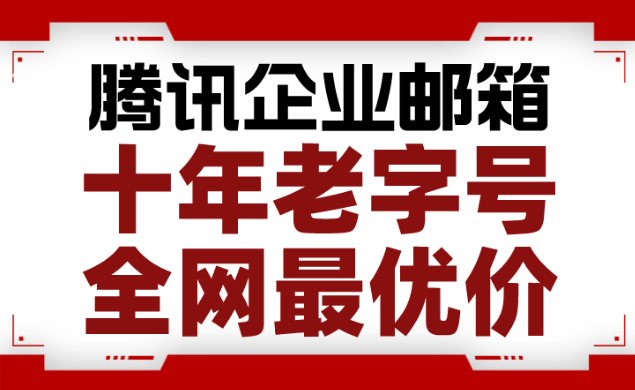 腾讯企业邮箱
十年老字号
全网最优价